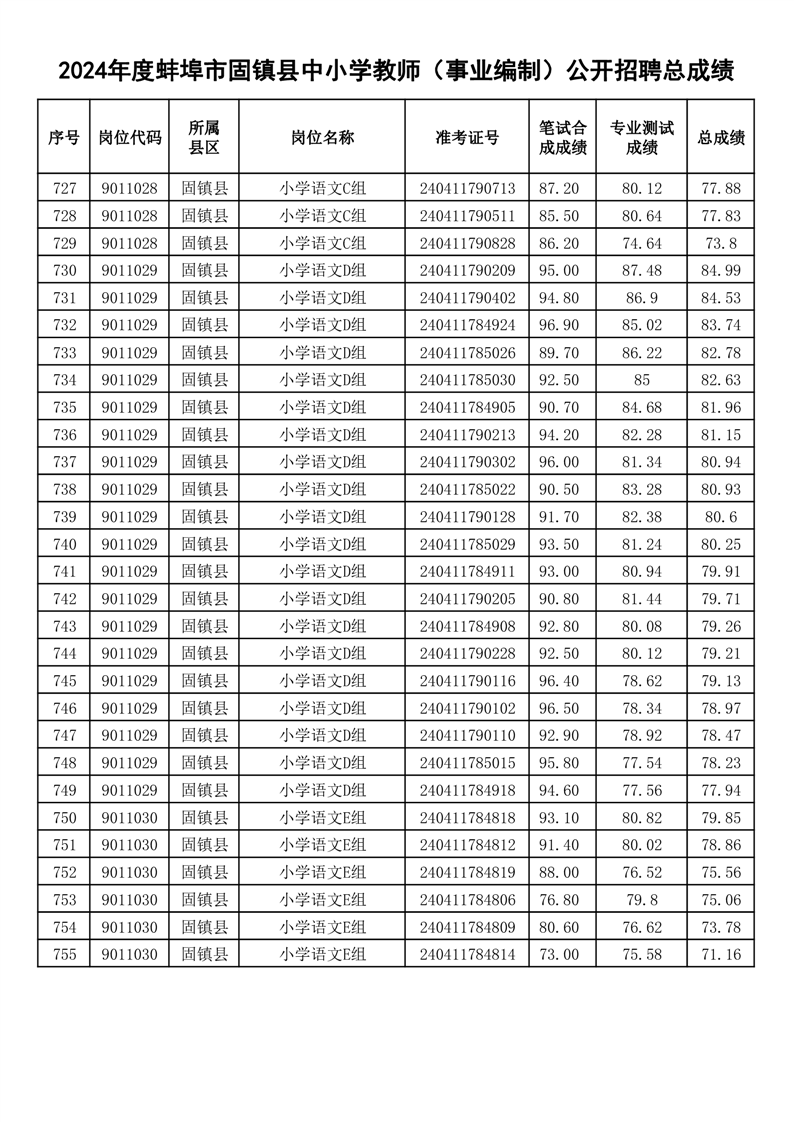 2024年度蚌埠市固镇县中小学教师（事业编制）公开招聘总成绩

| 序号 | 岗位代码 | 所属县区 | 岗位名称 | 准考证号 | 笔试合成成绩 | 专业测试成绩 | 总成绩 |
|---|---|---|---|---|---|---|---|
| 727 | 9011028 | 固镇县 | 小学语文C组 | 240411790713 | 87.20 | 80.12 | 77.88 |
| 728 | 9011028 | 固镇县 | 小学语文C组 | 240411790511 | 85.50 | 80.64 | 77.83 |
| 729 | 9011028 | 固镇县 | 小学语文C组 | 240411790828 | 86.20 | 74.64 | 73.8 |
| 730 | 9011029 | 固镇县 | 小学语文D组 | 240411790209 | 95.00 | 87.48 | 84.99 |
| 731 | 9011029 | 固镇县 | 小学语文D组 | 240411790402 | 94.80 | 86.9 | 84.53 |
| 732 | 9011029 | 固镇县 | 小学语文D组 | 240411784924 | 96.90 | 85.02 | 83.74 |
| 733 | 9011029 | 固镇县 | 小学语文D组 | 240411785026 | 89.70 | 86.22 | 82.78 |
| 734 | 9011029 | 固镇县 | 小学语文D组 | 240411785030 | 92.50 | 85 | 82.63 |
| 735 | 9011029 | 固镇县 | 小学语文D组 | 240411784905 | 90.70 | 84.68 | 81.96 |
| 736 | 9011029 | 固镇县 | 小学语文D组 | 240411790213 | 94.20 | 82.28 | 81.15 |
| 737 | 9011029 | 固镇县 | 小学语文D组 | 240411790302 | 96.00 | 81.34 | 80.94 |
| 738 | 9011029 | 固镇县 | 小学语文D组 | 240411785022 | 90.50 | 83.28 | 80.93 |
| 739 | 9011029 | 固镇县 | 小学语文D组 | 240411790128 | 91.70 | 82.38 | 80.6 |
| 740 | 9011029 | 固镇县 | 小学语文D组 | 240411785029 | 93.50 | 81.24 | 80.25 |
| 741 | 9011029 | 固镇县 | 小学语文D组 | 240411784911 | 93.00 | 80.94 | 79.91 |
| 742 | 9011029 | 固镇县 | 小学语文D组 | 240411790205 | 90.80 | 81.44 | 79.71 |
| 743 | 9011029 | 固镇县 | 小学语文D组 | 240411784908 | 92.80 | 80.08 | 79.26 |
| 744 | 9011029 | 固镇县 | 小学语文D组 | 240411790228 | 92.50 | 80.12 | 79.21 |
| 745 | 9011029 | 固镇县 | 小学语文D组 | 240411790116 | 96.40 | 78.62 | 79.13 |
| 746 | 9011029 | 固镇县 | 小学语文D组 | 240411790102 | 96.50 | 78.34 | 78.97 |
| 747 | 9011029 | 固镇县 | 小学语文D组 | 240411790110 | 92.90 | 78.92 | 78.47 |
| 748 | 9011029 | 固镇县 | 小学语文D组 | 240411785015 | 95.80 | 77.54 | 78.23 |
| 749 | 9011029 | 固镇县 | 小学语文D组 | 240411784918 | 94.60 | 77.56 | 77.94 |
| 750 | 9011030 | 固镇县 | 小学语文E组 | 240411784818 | 93.10 | 80.82 | 79.85 |
| 751 | 9011030 | 固镇县 | 小学语文E组 | 240411784812 | 91.40 | 80.02 | 78.86 |
| 752 | 9011030 | 固镇县 | 小学语文E组 | 240411784819 | 88.00 | 76.52 | 75.56 |
| 753 | 9011030 | 固镇县 | 小学语文E组 | 240411784806 | 76.80 | 79.8 | 75.06 |
| 754 | 9011030 | 固镇县 | 小学语文E组 | 240411784809 | 80.60 | 76.62 | 73.78 |
| 755 | 9011030 | 固镇县 | 小学语文E组 | 240411784814 | 73.00 | 75.58 | 71.16 |